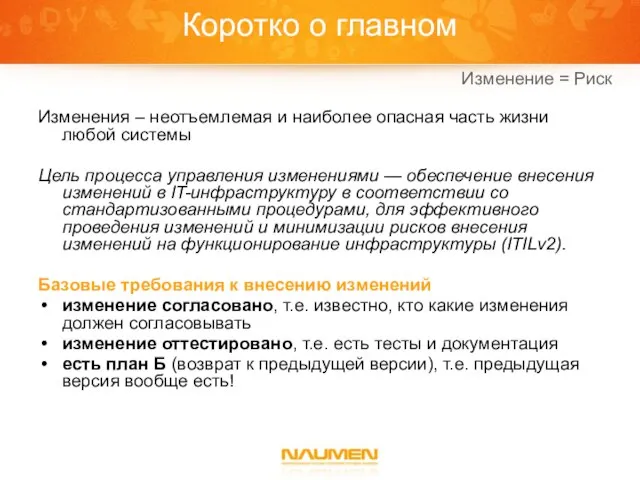 Коротко о главном

Изменение = Риск

Изменения – неотъемлемая и наиболее опасная часть жизни любой системы

Цель процесса управления изменениями — обеспечение внесения изменений в IT-инфраструктуру в соответствии со стандартизованными процедурами, для эффективного проведения изменений и минимизации рисков внесения изменений на функционирование инфраструктуры (ITILv2).

Базовые требования к внесению изменений
• изменение согласовано, т.е. известно, кто какие изменения должен согласовывать
• изменение оттестировано, т.е. есть тесты и документация
• есть план Б (возврат к предыдущей версии), т.е. предыдущая версия вообще есть!

NAUMEN